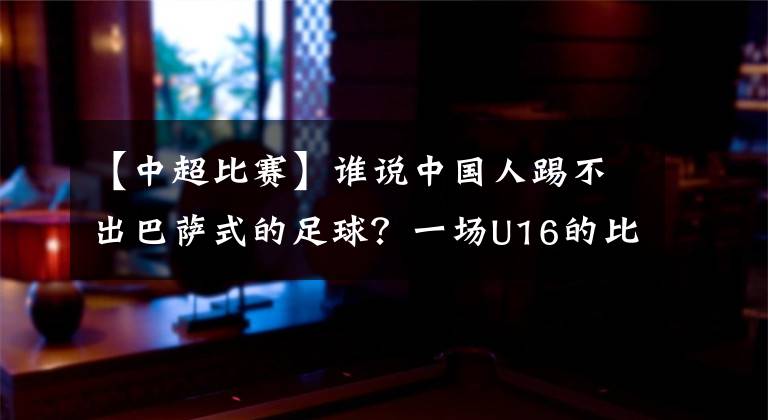 【中超比赛】谁说中国人踢不出巴萨式的足球？一场U16的比